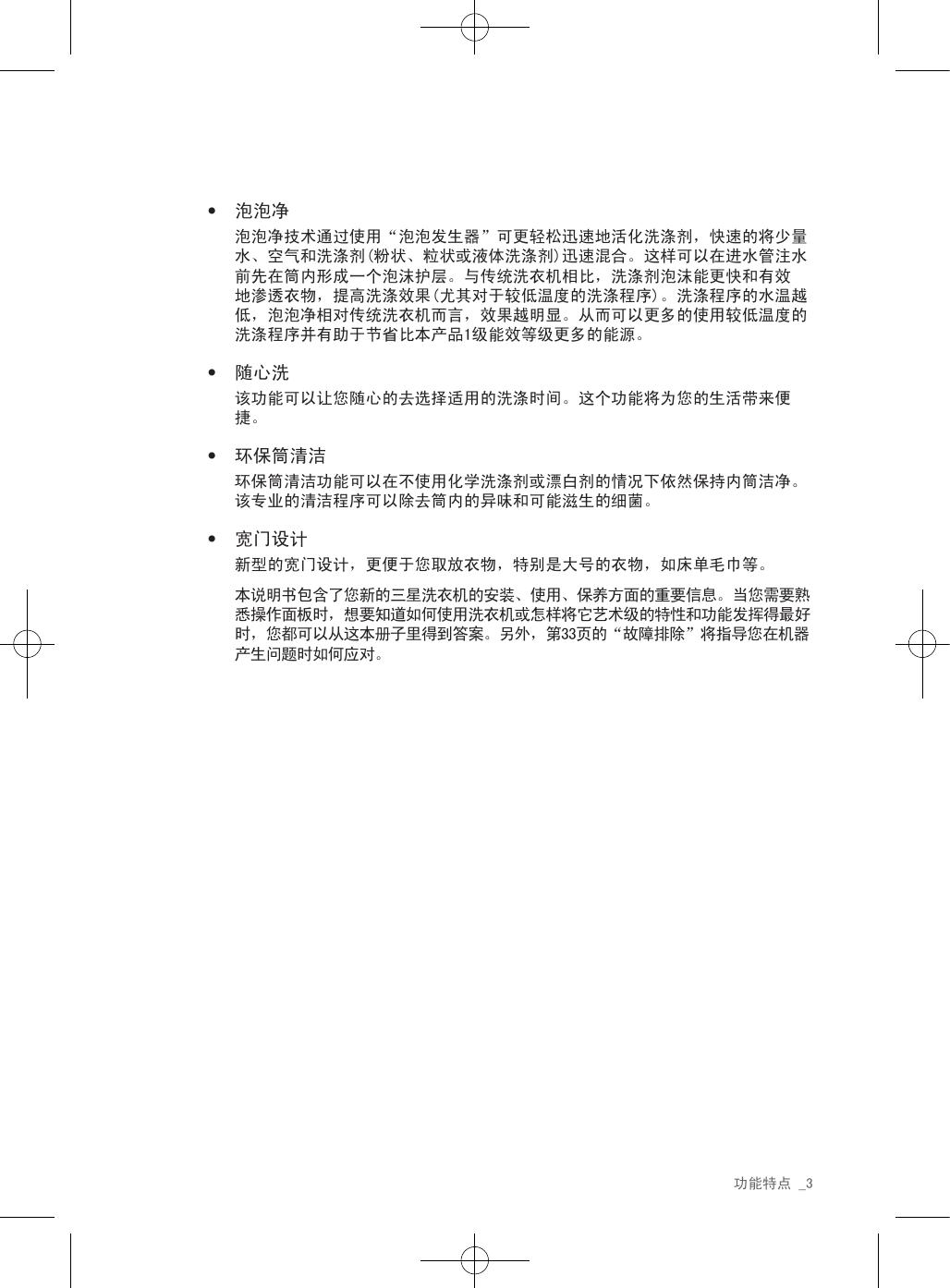 • 泡泡净

泡泡净技术通过使用“泡泡发生器”可更轻松迅速地活化洗涤剂，快速的将少量水、空气和洗涤剂(粉状、粒状或液体洗涤剂)迅速混合。这样可以在进水管注水前先在筒内形成一个泡沫护层。与传统洗衣机相比，洗涤剂泡沫能更快和有效地渗透衣物，提高洗涤效果(尤其对于较低温度的洗涤程序)。洗涤程序的水温越低，泡泡净相对传统洗衣机而言，效果越明显。从而可以更多的使用较低温度的洗涤程序并有助于节省比本产品1级能效等级更多的能源。

• 随心洗

该功能可以让您随心的去选择适用的洗涤时间。这个功能将为您的生活带来便捷。

• 环保筒清洁

环保筒清洁功能可以在不使用化学洗涤剂或漂白剂的情况下依然保持内筒洁净。该专业的清洁程序可以除去筒内的异味和可能滋生的细菌。

• 宽门设计

新型的宽门设计，更便于您取放衣物，特别是大号的衣物，如床单毛巾等。

本说明书包含了您新的三星洗衣机的安装、使用、保养方面的重要信息。当您需要熟悉操作面板时，想要知道如何使用洗衣机或怎样将它艺术级的特性和功能发挥得最好时，您都可以从这本册子里得到答案。另外，第33页的“故障排除”将指导您在机器产生问题时如何应对。

功能特点 _3